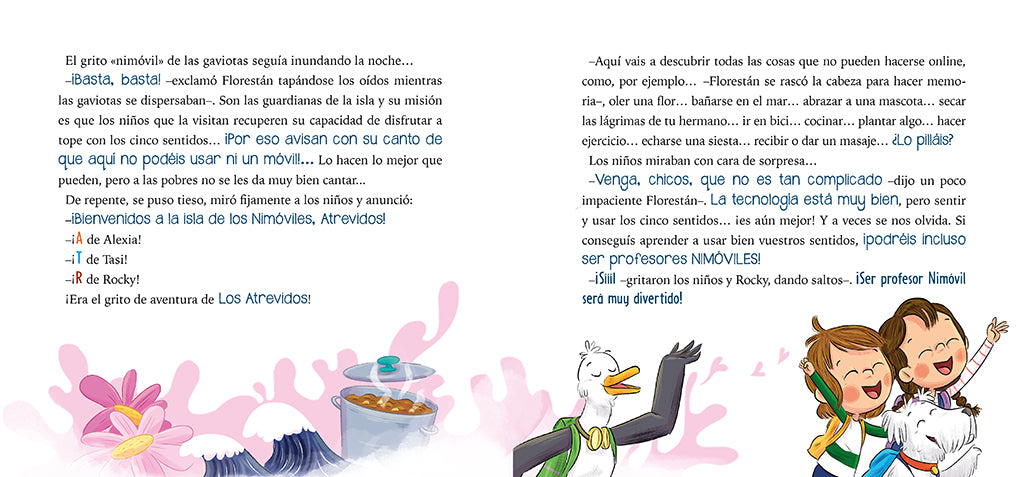 El grito «nimóvil» de las gaviotas seguía inundando la noche…

–¡Basta, basta! –exclamó Florestán tapándose los oídos mientras las gaviotas se dispersaban–. Son las guardianas de la isla y su misión es que los niños que la visitan recuperen su capacidad de disfrutar a tope con los cinco sentidos… ¡Por eso avisan con su canto de que aquí no podéis usar ni un móvil!… Lo hacen lo mejor que pueden, pero a las pobres no se les da muy bien cantar...

De repente, se puso tieso, miró fijamente a los niños y anunció:

–¡Bienvenidos a la isla de los Nimóviles, Atrevidos!

–¡A de Alexia!

–¡T de Tasi!

–¡R de Rocky!

¡Era el grito de aventura de Los Atrevidos!

–Aquí vais a descubrir todas las cosas que no pueden hacerse online, como, por ejemplo… –Florestán se rascó la cabeza para hacer memoria–, oler una flor… bañarse en el mar… abrazar a una mascota… secar las lágrimas de tu hermano… ir en bici… cocinar… plantar algo… hacer ejercicio… echarse una siesta… recibir o dar un masaje… ¿Lo pilláis?

Los niños miraban con cara de sorpresa…

–Venga, chicos, que no es tan complicado –dijo un poco impaciente Florestán–. La tecnología está muy bien, pero sentir y usar los cinco sentidos… ¡es aún mejor! Y a veces se nos olvida. Si conseguís aprender a usar bien vuestros sentidos, ¡podréis incluso ser profesores NIMÓVILES!

–¡Síííí! –gritaron los niños y Rocky, dando saltos–. ¡Ser profesor Nimóvil será muy divertido!